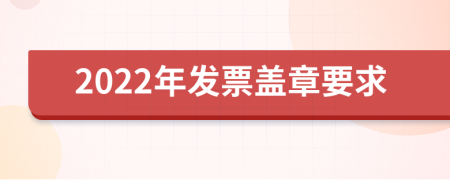 2022年发票盖章要求